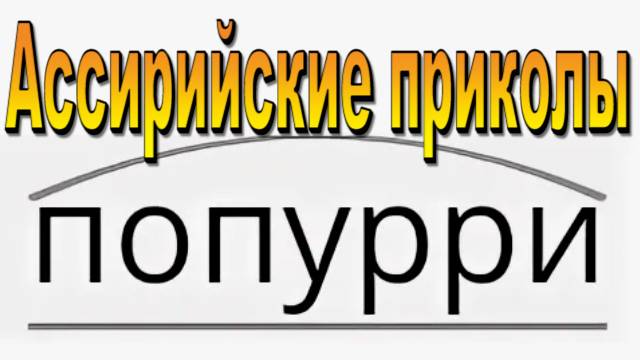 Ассирийские приколы

попурри